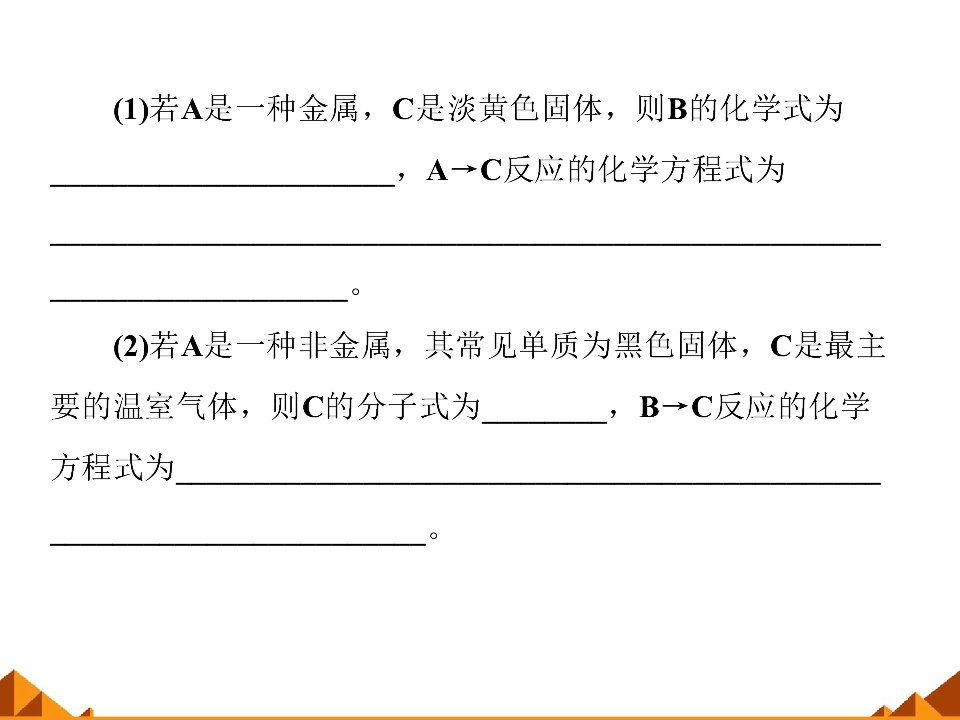 (1)若A是一种金属，C是淡黄色固体，则B的化学式为____，A→C反应的化学方程式为____。

(2)若A是一种非金属，其常见单质为黑色固体，C是最主要的温室气体，则C的分子式为____，B→C反应的化学方程式为____。